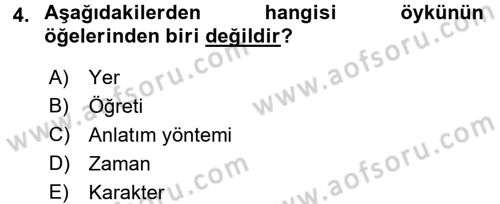 4. Aşağıdakilerden hangisi öykünün öğelerinden biri değildir?

A) Yer
B) Öğreti
C) Anlatım yöntemi
D) Zaman
E) Karakter

www.aofsoru.com
www.aofsoru.com
www.aofsoru.com
www.aofsoru.com